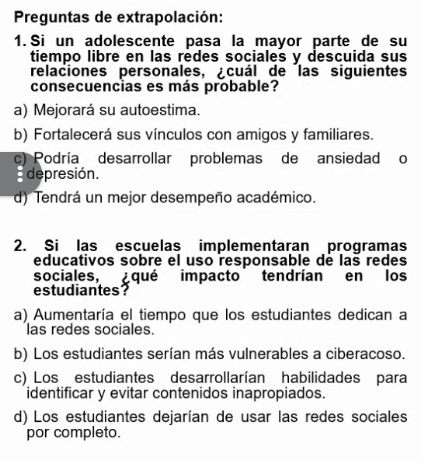 Preguntas de extrapolación:

1. Si un adolescente pasa la mayor parte de su tiempo libre en las redes sociales y descuida sus relaciones personales, ¿cuál de las siguientes consecuencias es más probable?

a) Mejorará su autoestima.

b) Fortalecerá sus vínculos con amigos y familiares.

c) Podría desarrollar problemas de ansiedad o depresión.

d) Tendrá un mejor desempeño académico.

2. Si las escuelas implementaran programas educativos sobre el uso responsable de las redes sociales, ¿qué impacto tendrían en los estudiantes?

a) Aumentaría el tiempo que los estudiantes dedican a las redes sociales.

b) Los estudiantes serían más vulnerables a ciberacoso.

c) Los estudiantes desarrollarían habilidades para identificar y evitar contenidos inapropiados.

d) Los estudiantes dejarían de usar las redes sociales por completo.